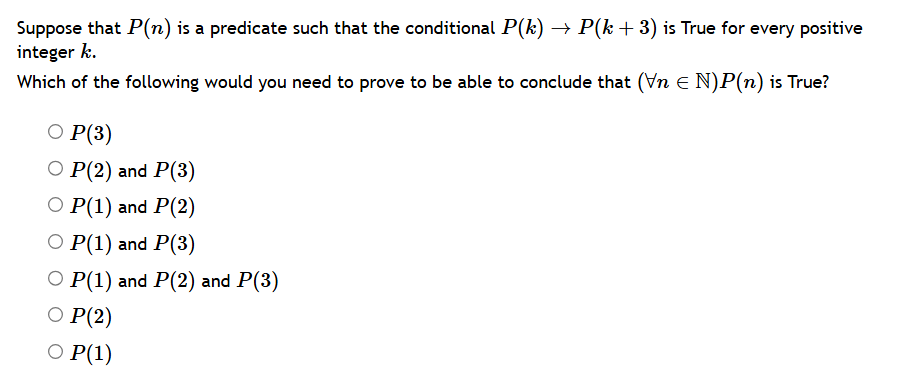 Suppose that $P(n)$ is a predicate such that the conditional $P(k) \rightarrow P(k+3)$ is True for every positive integer $k$.
Which of the following would you need to prove to be able to conclude that $(\forall n \in \mathbb{N})P(n)$ is True?

○ $P(3)$
○ $P(2)$ and $P(3)$
○ $P(1)$ and $P(2)$
○ $P(1)$ and $P(3)$
○ $P(1)$ and $P(2)$ and $P(3)$
○ $P(2)$
○ $P(1)$